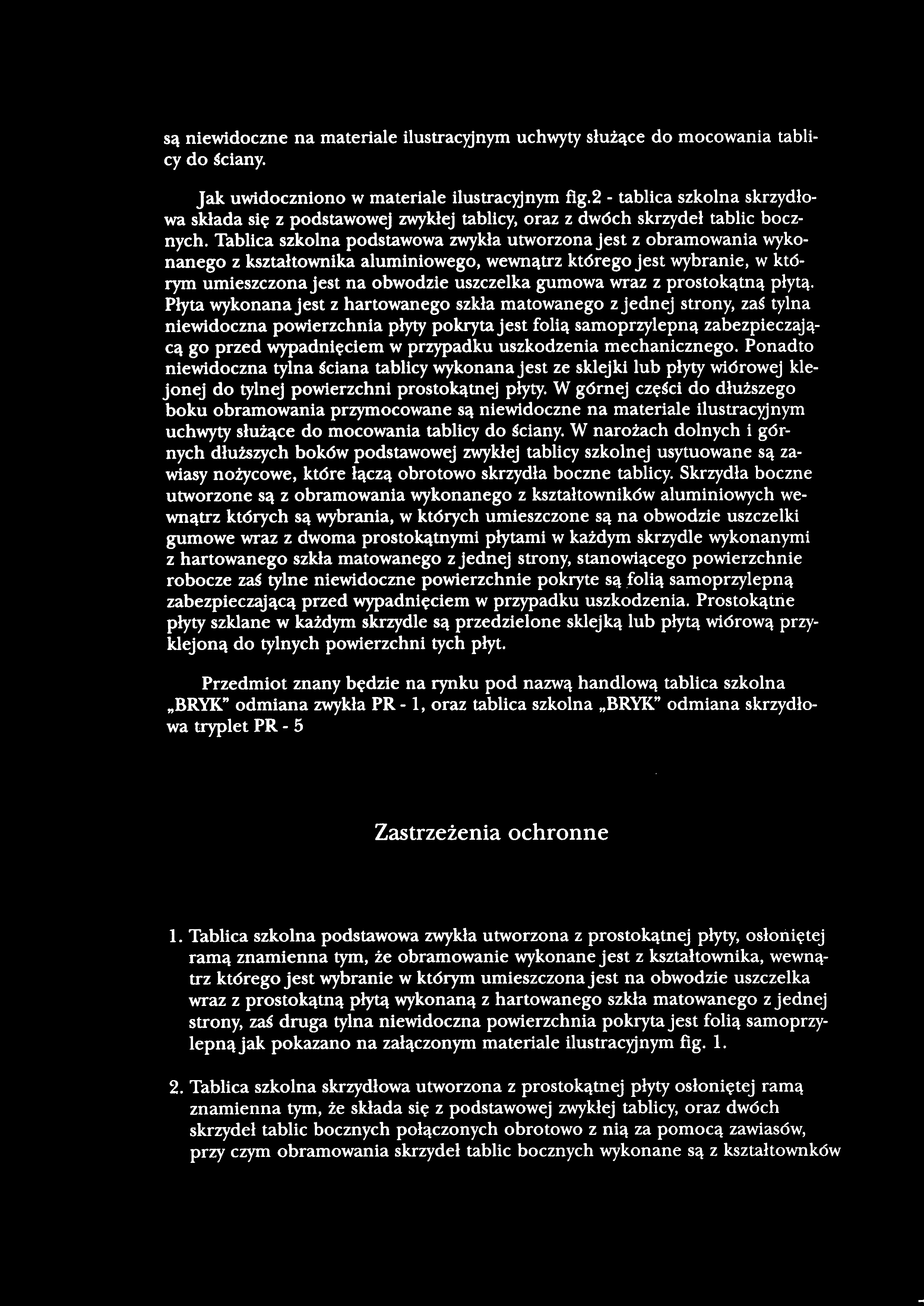 są niewidoczne na materiale ilustracyjnym uchwyty służące do mocowania tablicy do ściany.

Jak uwidoczniono w materiale ilustracyjnym fig.2 - tablica szkolna skrzydłowa składa się z podstawowej zwykłej tablicy, oraz z dwóch skrzydeł tablic bocznych. Tablica szkolna podstawowa zwykła utworzona jest z obramowania wykonanego z kształtownika aluminiowego, wewnątrz którego jest wybranie, w którym umieszczona jest na obwodzie uszczelka gumowa wraz z prostokątną płytą. Płyta wykonana jest z hartowanego szkła matowanego z jednej strony, zaś tylna niewidoczna powierzchnia płyty pokryta jest folią samoprzylepną zabezpieczającą go przed wypadnięciem w przypadku uszkodzenia mechanicznego. Ponadto niewidoczna tylna ściana tablicy wykonana jest ze sklejki lub płyty wiórowej klejonej do tylnej powierzchni prostokątnej płyty. W górnej części do dłuższego boku obramowania przymocowane są niewidoczne na materiale ilustracyjnym uchwyty służące do mocowania tablicy do ściany. W narożach dolnych i górnych dłuższych boków podstawowej zwykłej tablicy szkolnej usytuowane są zawiasy nożycowe, które łączą obrotowo skrzydła boczne tablicy. Skrzydła boczne utworzone są z obramowania wykonanego z kształtowników aluminiowych wewnątrz których są wybrania, w których umieszczone są na obwodzie uszczelki gumowe wraz z dwoma prostokątnymi płytami w każdym skrzydle wykonanymi z hartowanego szkła matowanego z jednej strony, stanowiącego powierzchnie robocze zaś tylne niewidoczne powierzchnie pokryte są folią samoprzylepną zabezpieczającą przed wypadnięciem w przypadku uszkodzenia. Prostokątne płyty szklane w każdym skrzydle są przedzielone sklejką lub płytą wiórową przyklejoną do tylnych powierzchni tych płyt.

Przedmiot znany będzie na rynku pod nazwą handlową tablica szkolna „BRYK" odmiana zwykła PR - 1, oraz tablica szkolna „BRYK" odmiana skrzydłowa tryplet PR - 5

Zastrzeżenia ochronne

1. Tablica szkolna podstawowa zwykła utworzona z prostokątnej płyty, osłoniętej ramą znamienna tym, że obramowanie wykonane jest z kształtownika, wewnątrz którego jest wybranie w którym umieszczona jest na obwodzie uszczelka wraz z prostokątną płytą wykonaną z hartowanego szkła matowanego z jednej strony, zaś druga tylna niewidoczna powierzchnia pokryta jest folią samoprzylepną jak pokazano na załączonym materiale ilustracyjnym fig. 1.

2. Tablica szkolna skrzydłowa utworzona z prostokątnej płyty osłoniętej ramą znamienna tym, że składa się z podstawowej zwykłej tablicy, oraz dwóch skrzydeł tablic bocznych połączonych obrotowo z nią za pomocą zawiasów, przy czym obramowania skrzydeł tablic bocznych wykonane są z kształtownków